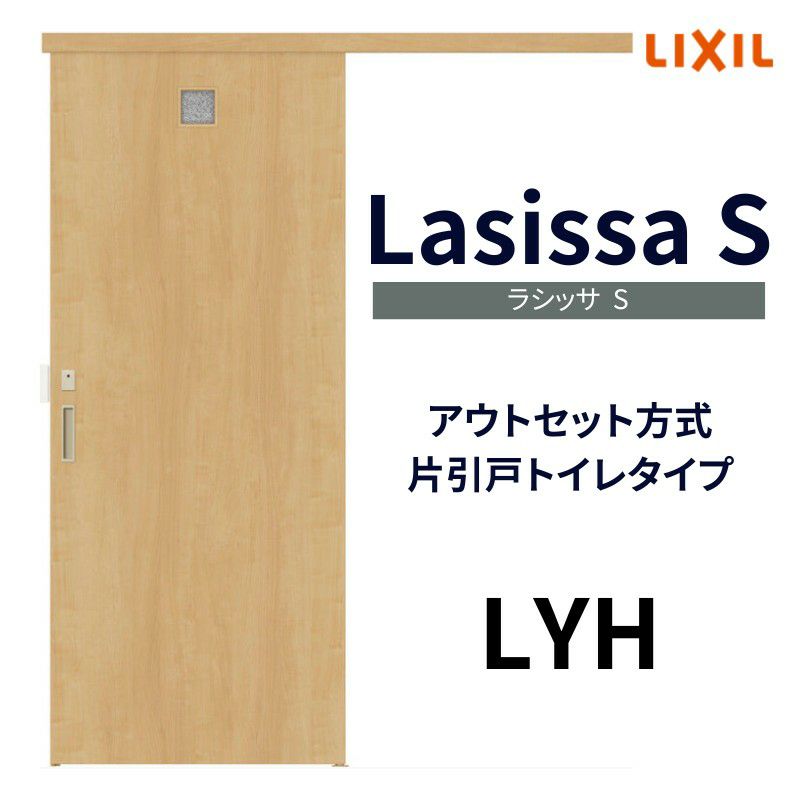 LIXIL

Lasissa S

ラシッサ S

アウトセット方式
片引戸トイレタイプ

LYH